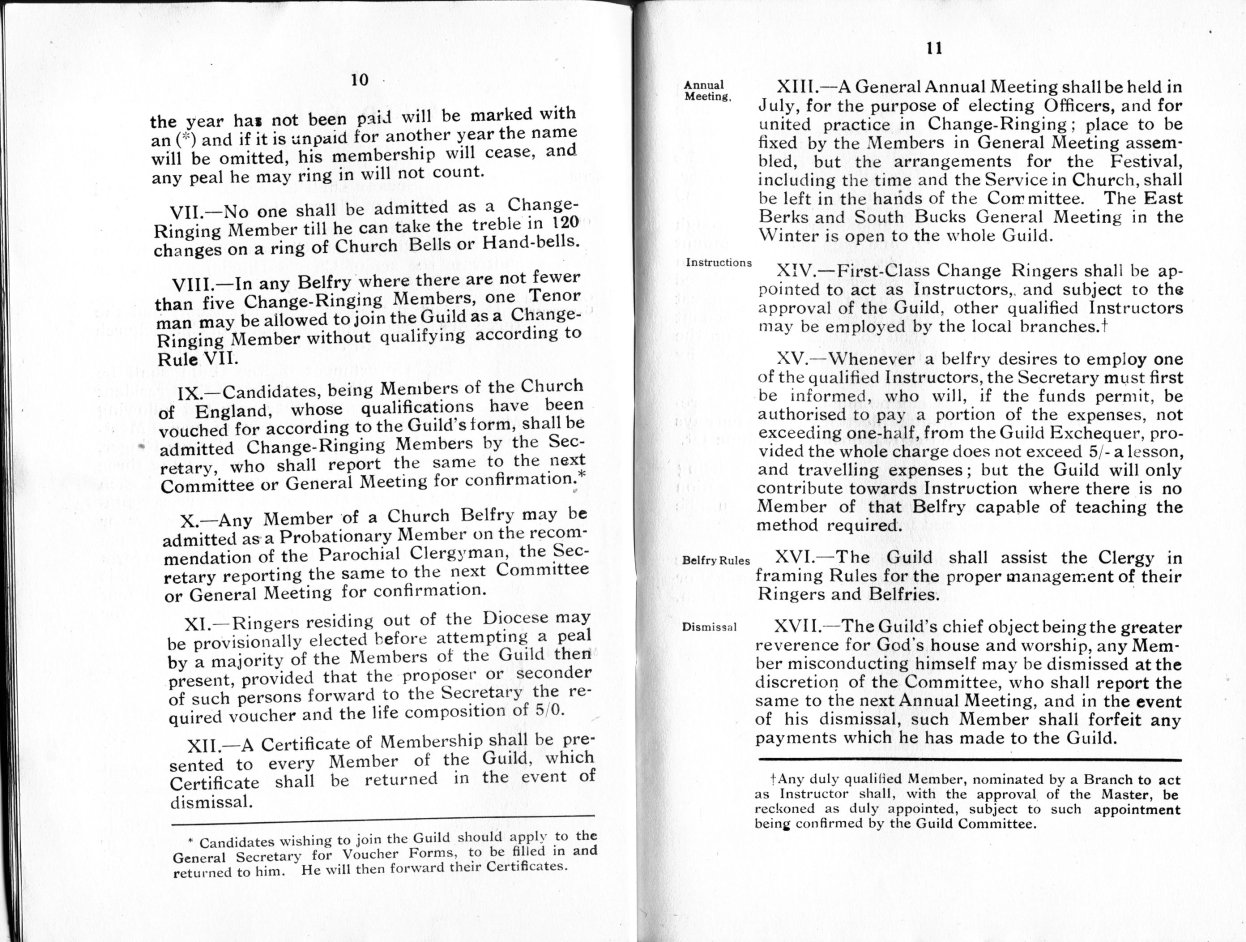 10

the year has not been paid will be marked with an (*) and if it is unpaid for another year the name will be omitted, his membership will cease, and any peal he may ring in will not count.

VII.—No one shall be admitted as a Change-Ringing Member till he can take the treble in 120 changes on a ring of Church Bells or Hand-bells.

VIII.—In any Belfry where there are not fewer than five Change-Ringing Members, one Tenor man may be allowed to join the Guild as a Change-Ringing Member without qualifying according to Rule VII.

IX.—Candidates, being Members of the Church of England, whose qualifications have been vouched for according to the Guild's form, shall be admitted Change-Ringing Members by the Secretary, who shall report the same to the next Committee or General Meeting for confirmation.*

X.—Any Member of a Church Belfry may be admitted as a Probationary Member on the recommendation of the Parochial Clergyman, the Secretary reporting the same to the next Committee or General Meeting for confirmation.

XI.—Ringers residing out of the Diocese may be provisionally elected before attempting a peal by a majority of the Members of the Guild then present, provided that the proposer or seconder of such persons forward to the Secretary the required voucher and the life composition of 5/0.

XII.—A Certificate of Membership shall be presented to every Member of the Guild, which Certificate shall be returned in the event of dismissal.

* Candidates wishing to join the Guild should apply to the General Secretary for Voucher Forms, to be filled in and returned to him. He will then forward their Certificates.

11

Annual Meeting.

XIII.—A General Annual Meeting shall be held in July, for the purpose of electing Officers, and for united practice in Change-Ringing; place to be fixed by the Members in General Meeting assembled, but the arrangements for the Festival, including the time and the Service in Church, shall be left in the hands of the Committee. The East Berks and South Bucks General Meeting in the Winter is open to the whole Guild.

Instructions

XIV.—First-Class Change Ringers shall be appointed to act as Instructors, and subject to the approval of the Guild, other qualified Instructors may be employed by the local branches.†

XV.—Whenever a belfry desires to employ one of the qualified Instructors, the Secretary must first be informed, who will, if the funds permit, be authorised to pay a portion of the expenses, not exceeding one-half, from the Guild Exchequer, provided the whole charge does not exceed 5/- a lesson, and travelling expenses; but the Guild will only contribute towards Instruction where there is no Member of that Belfry capable of teaching the method required.

Belfry Rules

XVI.—The Guild shall assist the Clergy in framing Rules for the proper management of their Ringers and Belfries.

Dismissal

XVII.—The Guild's chief object being the greater reverence for God's house and worship, any Member misconducting himself may be dismissed at the discretion of the Committee, who shall report the same to the next Annual Meeting, and in the event of his dismissal, such Member shall forfeit any payments which he has made to the Guild.

†Any duly qualified Member, nominated by a Branch to act as Instructor shall, with the approval of the Master, be reckoned as duly appointed, subject to such appointment being confirmed by the Guild Committee.